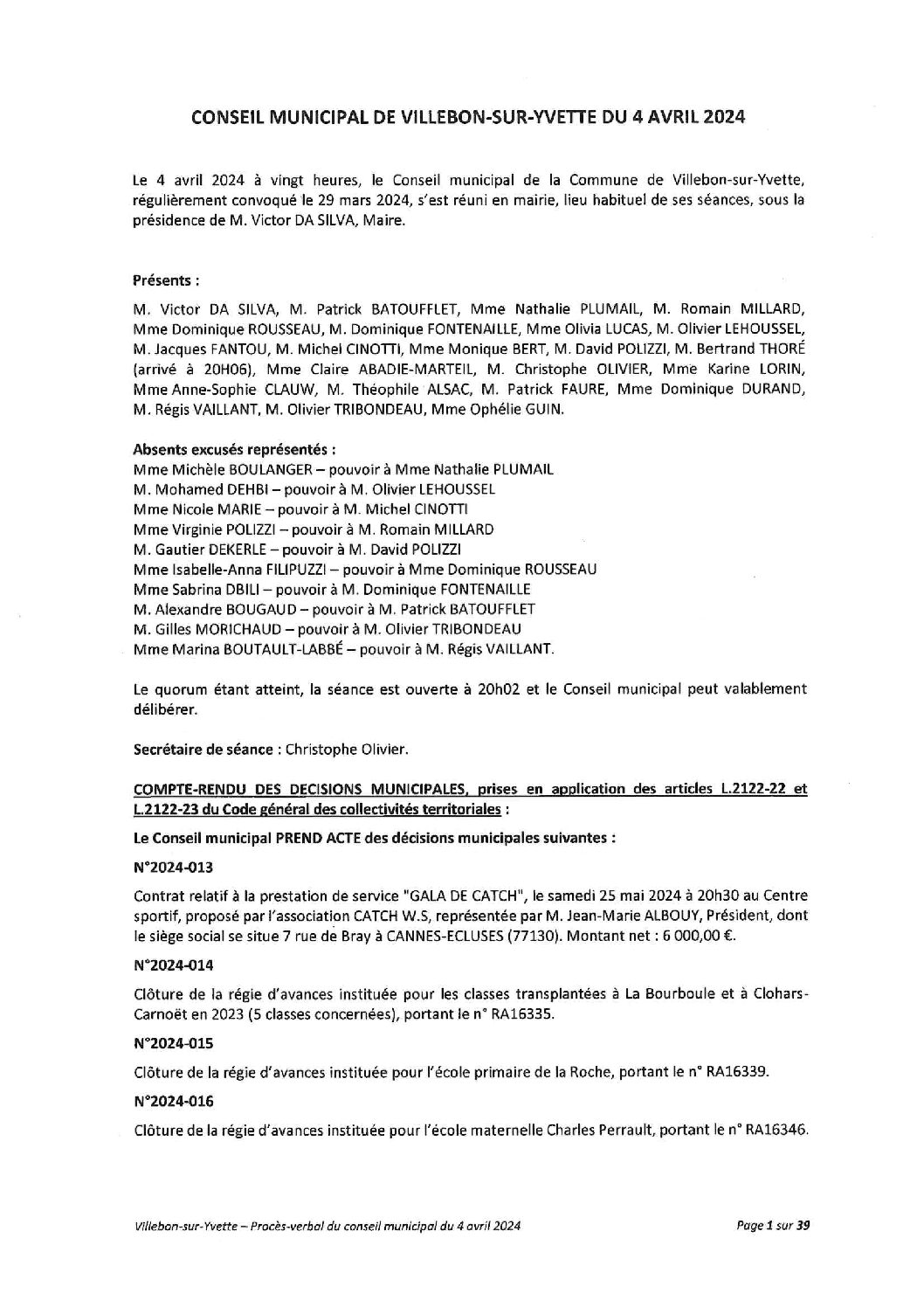 CONSEIL MUNICIPAL DE VILLEBON-SUR-YVETTE DU 4 AVRIL 2024

Le 4 avril 2024 à vingt heures, le Conseil municipal de la Commune de Villebon-sur-Yvette, régulièrement convoqué le 29 mars 2024, s'est réuni en mairie, lieu habituel de ses séances, sous la présidence de M. Victor DA SILVA, Maire.

Présents :

M. Victor DA SILVA, M. Patrick BATOUFFLET, Mme Nathalie PLUMAIL, M. Romain MILLARD, Mme Dominique ROUSSEAU, M. Dominique FONTENAILLE, Mme Olivia LUCAS, M. Olivier LEHOUSSEL, M. Jacques FANTOU, M. Michel CINOTTI, Mme Monique BERT, M. David POLIZZI, M. Bertrand THORÉ (arrivé à 20H06), Mme Claire ABADIE-MARTEIL, M. Christophe OLIVIER, Mme Karine LORIN, Mme Anne-Sophie CLAUW, M. Théophile ALSAC, M. Patrick FAURE, Mme Dominique DURAND, M. Régis VAILLANT, M. Olivier TRIBONDEAU, Mme Ophélie GUIN.

Absents excusés représentés :
Mme Michèle BOULANGER – pouvoir à Mme Nathalie PLUMAIL
M. Mohamed DEHBI – pouvoir à M. Olivier LEHOUSSEL
Mme Nicole MARIE – pouvoir à M. Michel CINOTTI
Mme Virginie POLIZZI – pouvoir à M. Romain MILLARD
M. Gautier DEKERLE – pouvoir à M. David POLIZZI
Mme Isabelle-Anna FILIPUZZI – pouvoir à Mme Dominique ROUSSEAU
Mme Sabrina DBILI – pouvoir à M. Dominique FONTENAILLE
M. Alexandre BOUGAUD – pouvoir à M. Patrick BATOUFFLET
M. Gilles MORICHAUD – pouvoir à M. Olivier TRIBONDEAU
Mme Marina BOUTAULT-LABBÉ – pouvoir à M. Régis VAILLANT.

Le quorum étant atteint, la séance est ouverte à 20h02 et le Conseil municipal peut valablement délibérer.

Secrétaire de séance : Christophe Olivier.

COMPTE-RENDU DES DECISIONS MUNICIPALES, prises en application des articles L.2122-22 et L.2122-23 du Code général des collectivités territoriales :

Le Conseil municipal PREND ACTE des décisions municipales suivantes :

N°2024-013

Contrat relatif à la prestation de service "GALA DE CATCH", le samedi 25 mai 2024 à 20h30 au Centre sportif, proposé par l'association CATCH W.S, représentée par M. Jean-Marie ALBOUY, Président, dont le siège social se situe 7 rue de Bray à CANNES-ECLUSES (77130). Montant net : 6 000,00 €.

N°2024-014

Clôture de la régie d'avances instituée pour les classes transplantées à La Bourboule et à Clohars-Carnoët en 2023 (5 classes concernées), portant le n° RA16335.

N°2024-015

Clôture de la régie d'avances instituée pour l'école primaire de la Roche, portant le n° RA16339.

N°2024-016

Clôture de la régie d'avances instituée pour l'école maternelle Charles Perrault, portant le n° RA16346.

Villebon-sur-Yvette – Procès-verbal du conseil municipal du 4 avril 2024

Page 1 sur 39